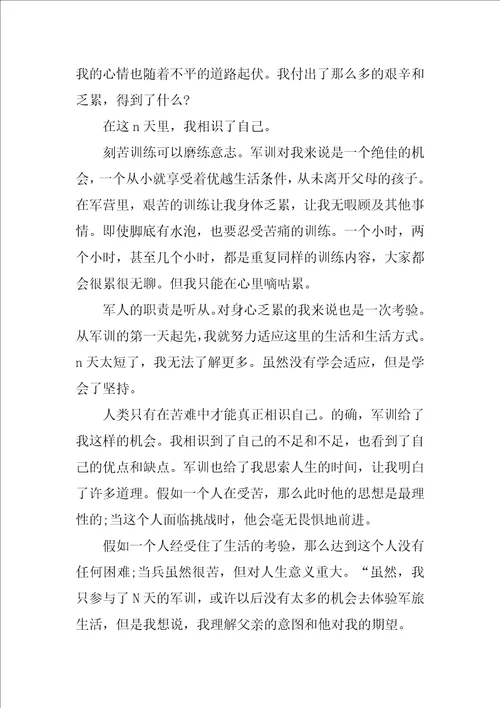 我的心情也随着不平的道路起伏。我付出了那么多的艰辛和乏累，得到了什么?

在这 n 天里，我相识了自己。

刻苦训练可以磨练意志。军训对我来说是一个绝佳的机会，一个从小就享受着优越生活条件，从未离开父母的孩子。在军营里，艰苦的训练让我身体乏累，让我无暇顾及其他事情。即使脚底有水泡，也要忍受苦痛的训练。一个小时，两个小时，甚至几个小时，都是重复同样的训练内容，大家都会很累很无聊。但我只能在心里嘀咕累。

军人的职责是听从。对身心乏累的我来说也是一次考验。从军训的第一天起先，我就努力适应这里的生活和生活方式。n 天太短了，我无法了解更多。虽然没有学会适应，但是学会了坚持。

人类只有在苦难中才能真正相识自己。的确，军训给了我这样的机会。我相识到了自己的不足和不足，也看到了自己的优点和缺点。军训也给了我思索人生的时间，让我明白了许多道理。假如一个人在受苦，那么此时他的思想是最理性的;当这个人面临挑战时，他会毫无畏惧地前进。

假如一个人经受住了生活的考验，那么达到这个人没有任何困难;当兵虽然很苦，但对人生意义重大。“虽然，我只参与了 N 天的军训，或许以后没有太多的机会去体验军旅生活，但是我想说，我理解父亲的意图和他对我的期望。